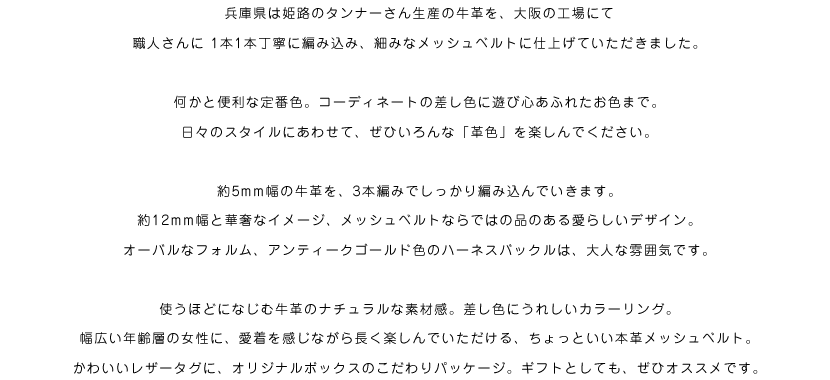 兵庫県は姫路のタンナーさん生産の牛革を、大阪の工場にて
職人さんに 1本1本丁寧に編み込み、細みなメッシュベルトに仕上げていただきました。

何かと便利な定番色。コーディネートの差し色に遊び心あふれたお色まで。
日々のスタイルにあわせて、ぜひいろんな「革色」を楽しんでください。

約5mm幅の牛革を、3本編みでしっかり編み込んでいきます。
約12mm幅と華奢なイメージ、メッシュベルトならではの品のある愛らしいデザイン。
オーバルなフォルム、アンティークゴールド色のハーネスバックルは、大人な雰囲気です。

使うほどになじむ牛革のナチュラルな素材感。差し色にうれしいカラーリング。
幅広い年齢層の女性に、愛着を感じながら長く楽しんでいただける、ちょっといい本革メッシュベルト。
かわいいレザータグに、オリジナルボックスのこだわりパッケージ。ギフトとしても、ぜひオススメです。